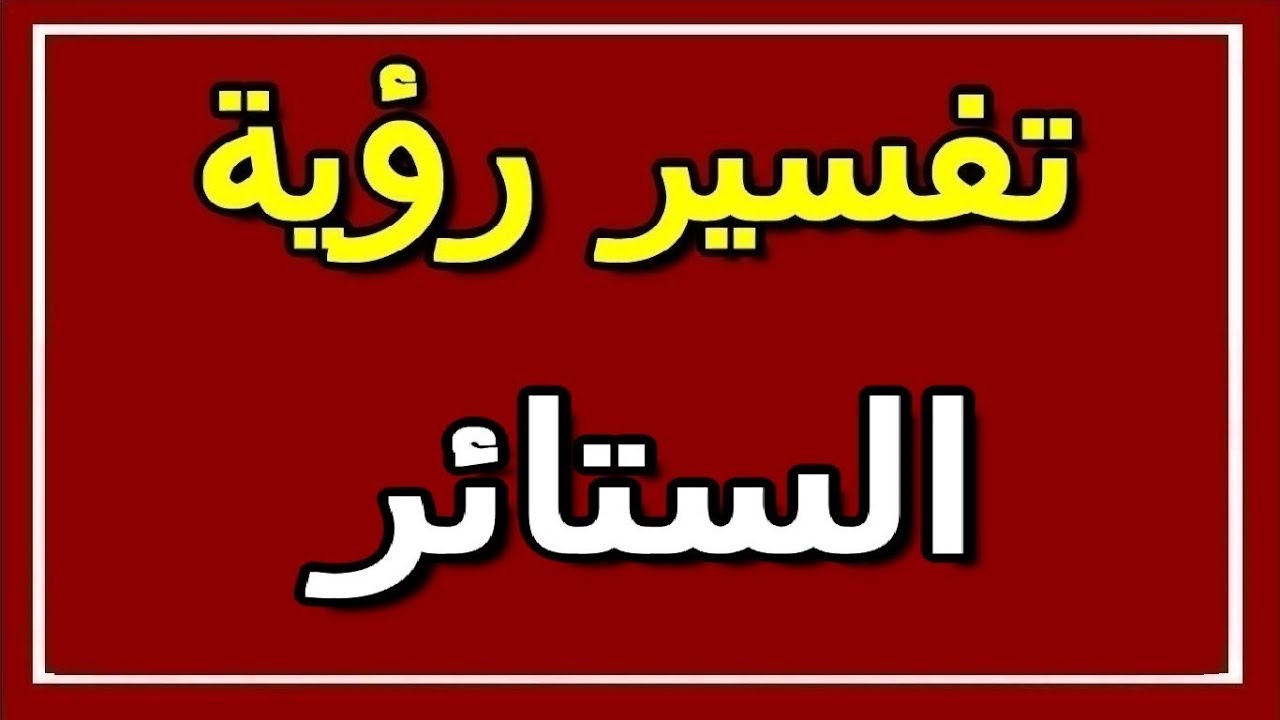 تفسير رؤية

الستائر